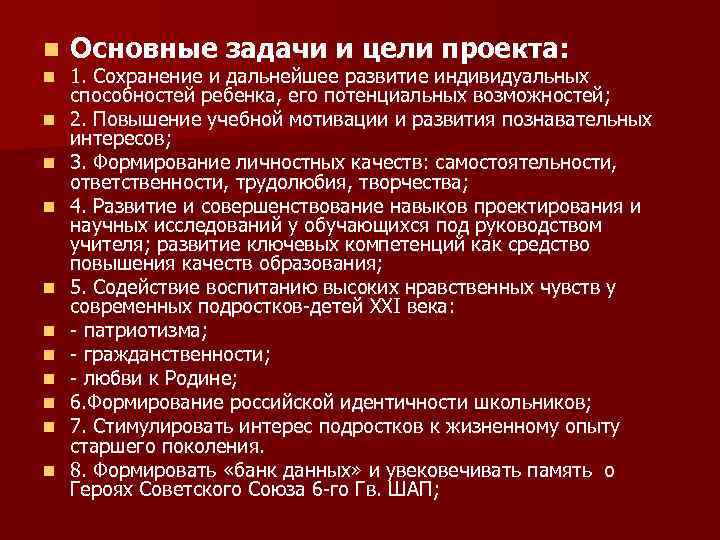 Основные задачи и цели проекта:

1. Сохранение и дальнейшее развитие индивидуальных способностей ребенка, его потенциальных возможностей;

2. Повышение учебной мотивации и развития познавательных интересов;

3. Формирование личностных качеств: самостоятельности, ответственности, трудолюбия, творчества;

4. Развитие и совершенствование навыков проектирования и научных исследований у обучающихся под руководством учителя; развитие ключевых компетенций как средство повышения качеств образования;

5. Содействие воспитанию высоких нравственных чувств у современных подростков-детей XXI века:

- патриотизма;

- гражданственности;

- любви к Родине;

6.Формирование российской идентичности школьников;

7. Стимулировать интерес подростков к жизненному опыту старшего поколения.

8. Формировать «банк данных» и увековечивать память о Героях Советского Союза 6-го Гв. ШАП;